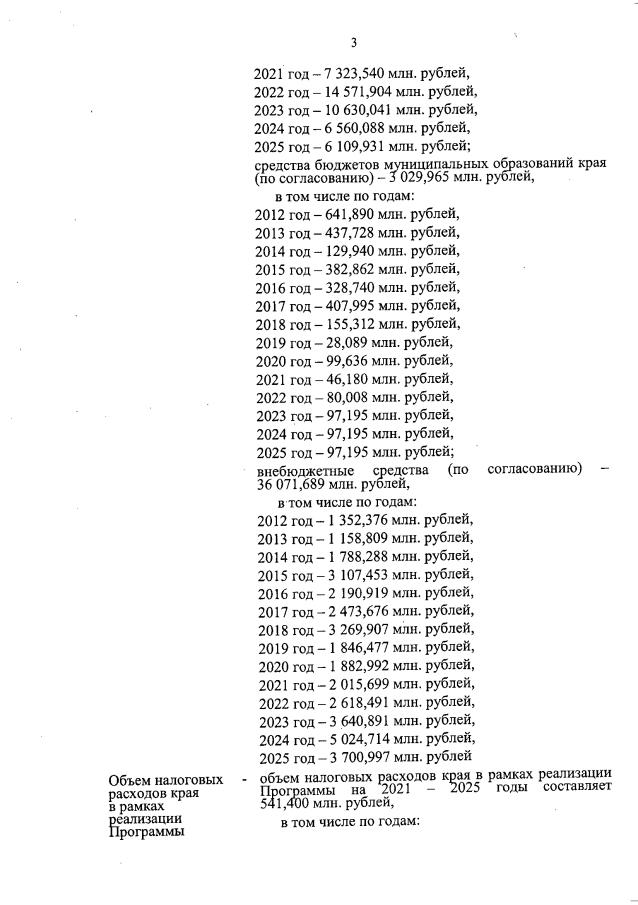 3

2021 год – 7 323,540 млн. рублей,
2022 год – 14 571,904 млн. рублей,
2023 год – 10 630,041 млн. рублей,
2024 год – 6 560,088 млн. рублей,
2025 год – 6 109,931 млн. рублей;
средства бюджетов муниципальных образований края (по согласованию) – 3 029,965 млн. рублей,
в том числе по годам:
2012 год – 641,890 млн. рублей,
2013 год – 437,728 млн. рублей,
2014 год – 129,940 млн. рублей,
2015 год – 382,862 млн. рублей,
2016 год – 328,740 млн. рублей,
2017 год – 407,995 млн. рублей,
2018 год – 155,312 млн. рублей,
2019 год – 28,089 млн. рублей,
2020 год – 99,636 млн. рублей,
2021 год – 46,180 млн. рублей,
2022 год – 80,008 млн. рублей,
2023 год – 97,195 млн. рублей,
2024 год – 97,195 млн. рублей,
2025 год – 97,195 млн. рублей;
внебюджетные средства (по согласованию) – 36 071,689 млн. рублей,
в том числе по годам:
2012 год – 1 352,376 млн. рублей,
2013 год – 1 158,809 млн. рублей,
2014 год – 1 788,288 млн. рублей,
2015 год – 3 107,453 млн. рублей,
2016 год – 2 190,919 млн. рублей,
2017 год – 2 473,676 млн. рублей,
2018 год – 3 269,907 млн. рублей,
2019 год – 1 846,477 млн. рублей,
2020 год – 1 882,992 млн. рублей,
2021 год – 2 015,699 млн. рублей,
2022 год – 2 618,491 млн. рублей,
2023 год – 3 640,891 млн. рублей,
2024 год – 5 024,714 млн. рублей,
2025 год – 3 700,997 млн. рублей

Объем налоговых расходов края в рамках реализации Программы - объем налоговых расходов края в рамках реализации Программы на 2021 – 2025 годы составляет 541,400 млн. рублей,
в том числе по годам: